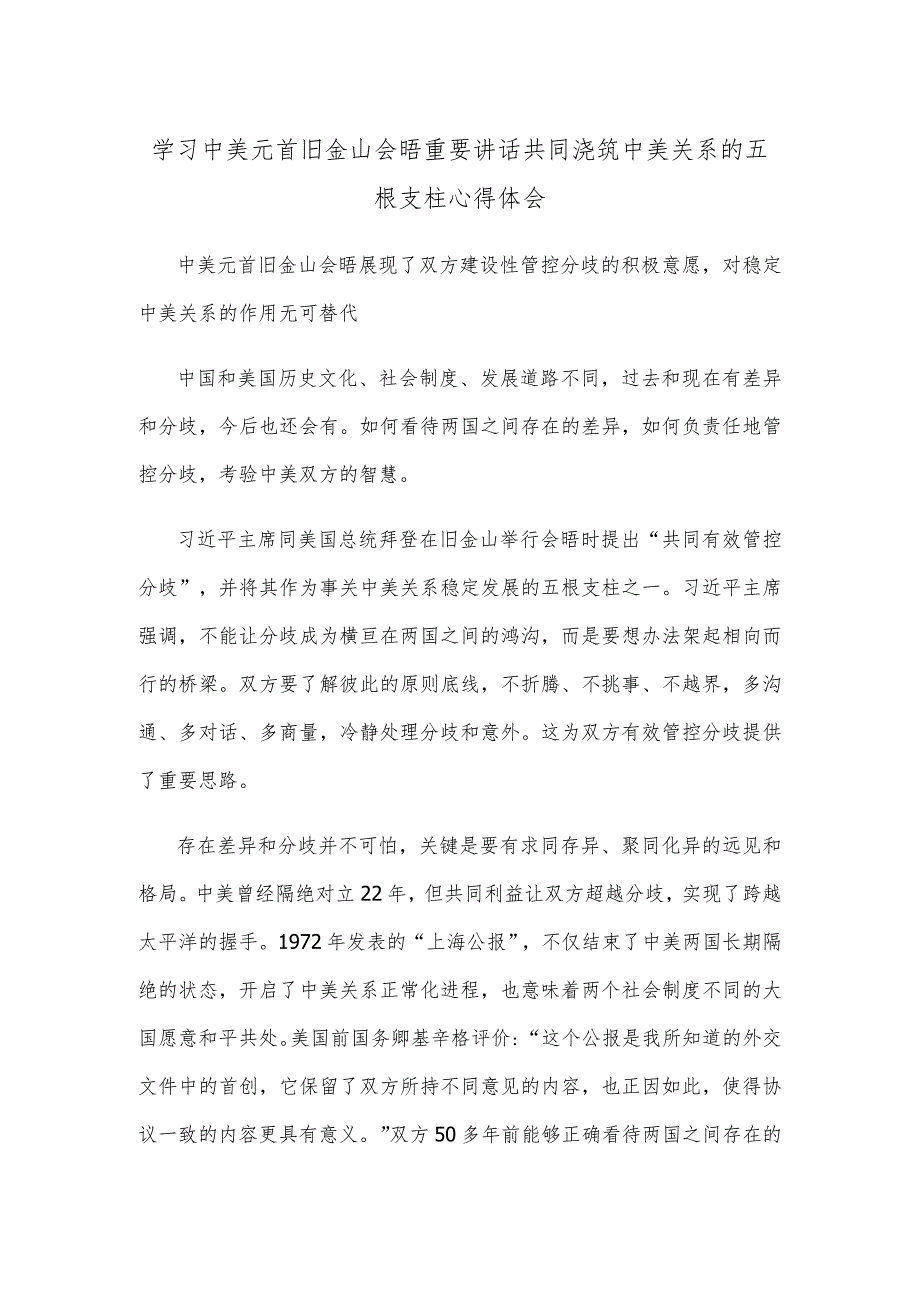 学习中美元首旧金山会晤重要讲话共同浇筑中美关系的五根支柱心得体会

中美元首旧金山会晤展现了双方建设性管控分歧的积极意愿，对稳定中美关系的作用无可替代

中国和美国历史文化、社会制度、发展道路不同，过去和现在有差异和分歧，今后也还会有。如何看待两国之间存在的差异，如何负责任地管控分歧，考验中美双方的智慧。

习近平主席同美国总统拜登在旧金山举行会晤时提出“共同有效管控分歧”，并将其作为事关中美关系稳定发展的五根支柱之一。习近平主席强调，不能让分歧成为横亘在两国之间的鸿沟，而是要想办法架起相向而行的桥梁。双方要了解彼此的原则底线，不折腾、不挑事、不越界，多沟通、多对话、多商量，冷静处理分歧和意外。这为双方有效管控分歧提供了重要思路。

存在差异和分歧并不可怕，关键是要有求同存异、聚同化异的远见和格局。中美曾经隔绝对立22年，但共同利益让双方超越分歧，实现了跨越太平洋的握手。1972年发表的“上海公报”，不仅结束了中美两国长期隔绝的状态，开启了中美关系正常化进程，也意味着两个社会制度不同的大国愿意和平共处。美国前国务卿基辛格评价：“这个公报是我所知道的外交文件中的首创，它保留了双方所持不同意见的内容，也正因如此，使得协议一致的内容更具有意义。”双方50多年前能够正确看待两国之间存在的